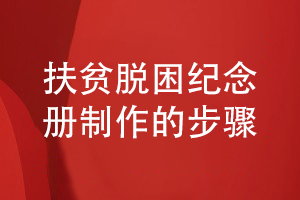 扶贫脱困纪念册制作的步骤